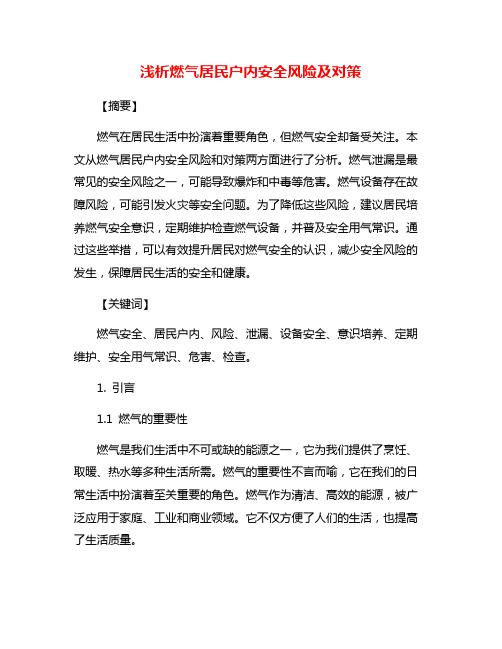 浅析燃气居民户内安全风险及对策

【摘要】

燃气在居民生活中扮演着重要角色，但燃气安全却备受关注。本文从燃气居民户内安全风险和对策两方面进行了分析。燃气泄漏是最常见的安全风险之一，可能导致爆炸和中毒等危害。燃气设备存在故障风险，可能引发火灾等安全问题。为了降低这些风险，建议居民培养燃气安全意识，定期维护检查燃气设备，并普及安全用气常识。通过这些举措，可以有效提升居民对燃气安全的认识，减少安全风险的发生，保障居民生活的安全和健康。

【关键词】

燃气安全、居民户内、风险、泄漏、设备安全、意识培养、定期维护、安全用气常识、危害、检查。

1. 引言

1.1 燃气的重要性

燃气是我们生活中不可或缺的能源之一，它为我们提供了烹饪、取暖、热水等多种生活所需。燃气的重要性不言而喻，它在我们的日常生活中扮演着至关重要的角色。燃气作为清洁、高效的能源，被广泛应用于家庭、工业和商业领域。它不仅方便了人们的生活，也提高了生活质量。